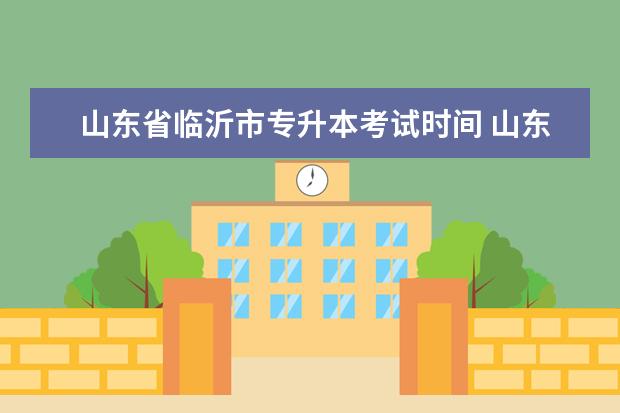 山东省临沂市专升本考试时间 山东